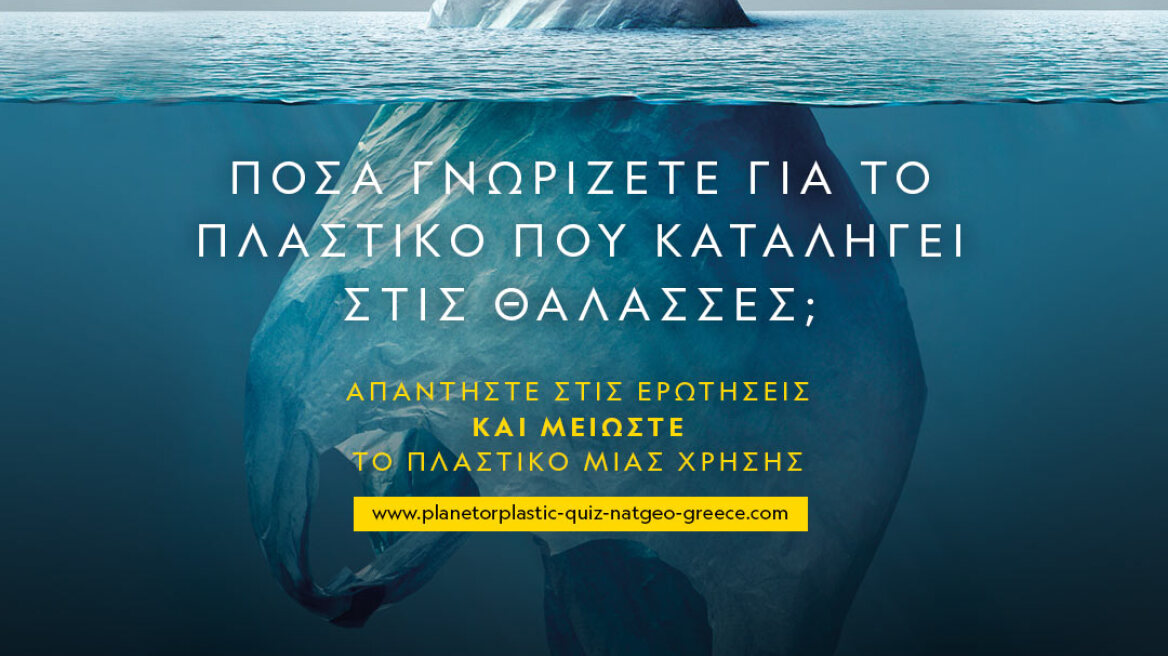 ΠΟΣΑ ΓΝΩΡΙΖΕΤΕ ΓΙΑ ΤΟ ΠΛΑΣΤΙΚΟ ΠΟΥ ΚΑΤΑΛΗΓΕΙ ΣΤΙΣ ΘΑΛΑΣΣΕΣ;

ΑΠΑΝΤΗΣΤΕ ΣΤΙΣ ΕΡΩΤΗΣΕΙΣ
ΚΑΙ ΜΕΙΩΣΤΕ
ΤΟ ΠΛΑΣΤΙΚΟ ΜΙΑΣ ΧΡΗΣΗΣ

www.planetorplastic-quiz-natgeo-greece.com